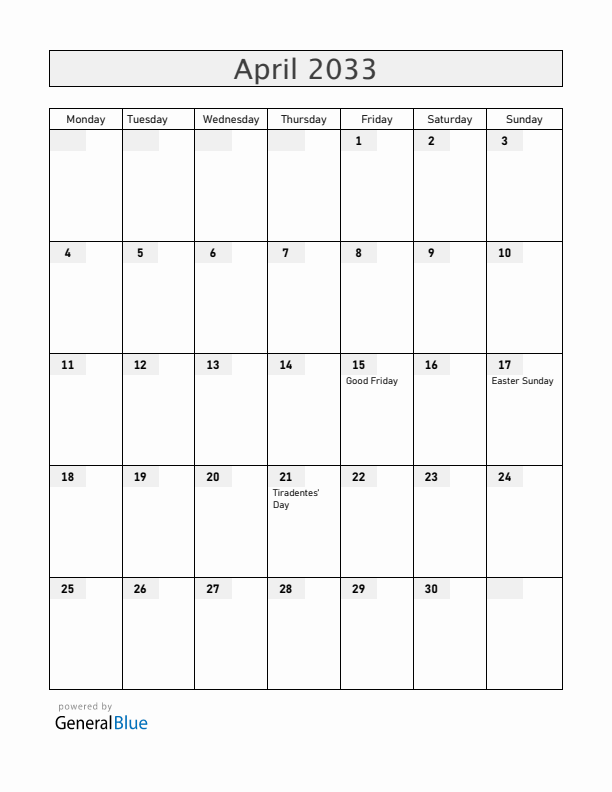 April 2033

| Monday | Tuesday | Wednesday | Thursday | Friday | Saturday | Sunday |
|---|---|---|---|---|---|---|
| | | | | 1 | 2 | 3 |
| 4 | 5 | 6 | 7 | 8 | 9 | 10 |
| 11 | 12 | 13 | 14 | 15 Good Friday | 16 | 17 Easter Sunday |
| 18 | 19 | 20 | 21 Tiradentes' Day | 22 | 23 | 24 |
| 25 | 26 | 27 | 28 | 29 | 30 | |

powered by
GeneralBlue